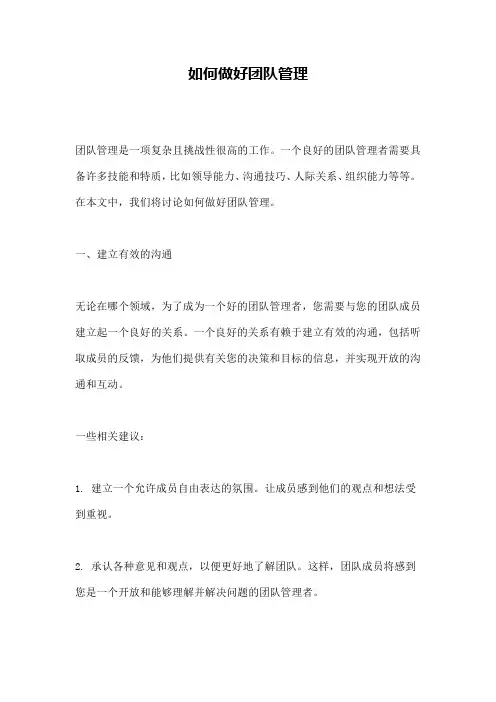 如何做好团队管理

团队管理是一项复杂且挑战性很高的工作。一个良好的团队管理者需要具备许多技能和特质，比如领导能力、沟通技巧、人际关系、组织能力等等。在本文中，我们将讨论如何做好团队管理。

一、建立有效的沟通

无论在哪个领域，为了成为一个好的团队管理者，您需要与您的团队成员建立起一个良好的关系。一个良好的关系有赖于建立有效的沟通，包括听取成员的反馈，为他们提供有关您的决策和目标的信息，并实现开放的沟通和互动。

一些相关建议：

1. 建立一个允许成员自由表达的氛围。让成员感到他们的观点和想法受到重视。

2. 承认各种意见和观点，以便更好地了解团队。这样，团队成员将感到您是一个开放和能够理解并解决问题的团队管理者。